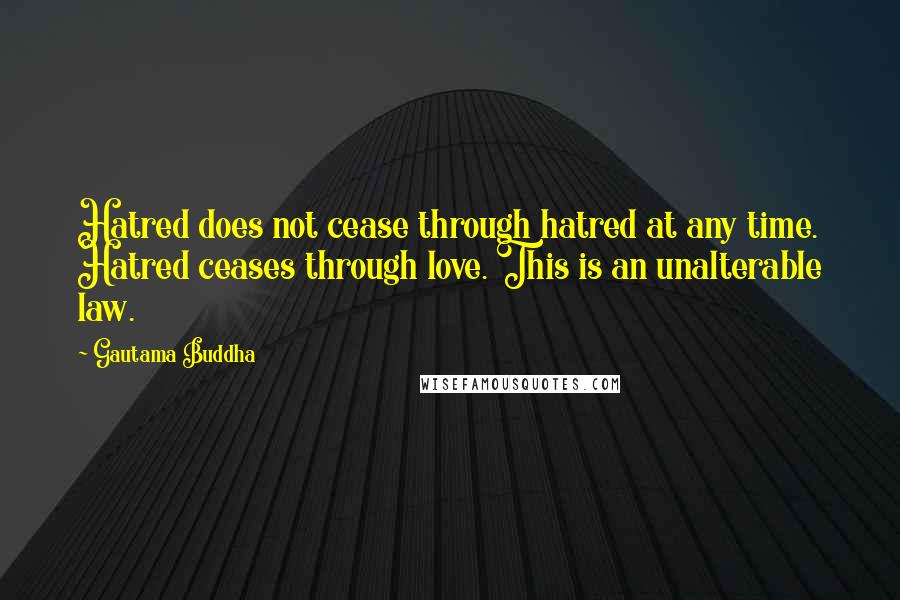 Hatred does not cease through hatred at any time. Hatred ceases through love. This is an unalterable law.

~ Gautama Buddha

WISEFAMOUSQUOTES.COM